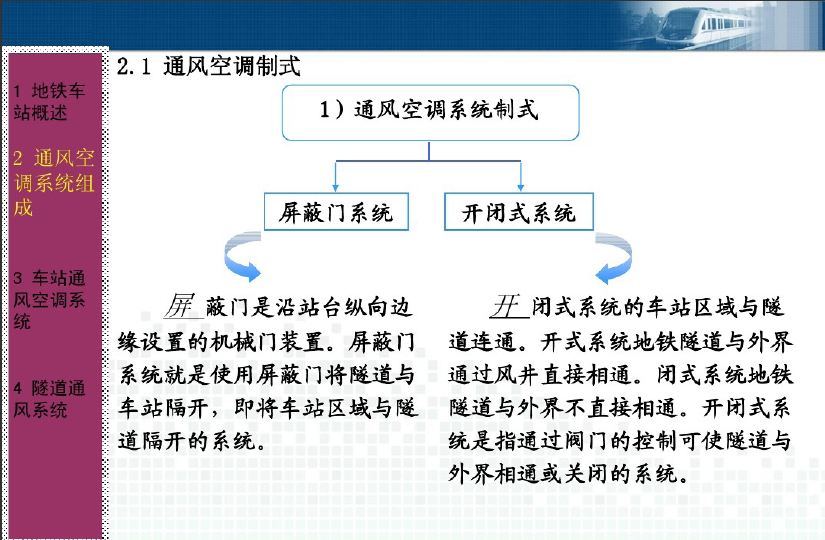 1 地铁车站概述

2 通风空调系统组成

3 车站通风空调系统

4 隧道通风系统

2.1 通风空调制式

1）通风空调系统制式

屏蔽门系统

开闭式系统

屏蔽门是沿站台纵向边缘设置的机械门装置。屏蔽门系统就是使用屏蔽门将隧道与车站隔开，即将车站区域与隧道隔开的系统。

开闭式系统的车站区域与隧道连通。开式系统地铁隧道与外界通过风井直接相通。闭式系统地铁隧道与外界不直接相通。开闭式系统是指通过阀门的控制可使隧道与外界相通或关闭的系统。